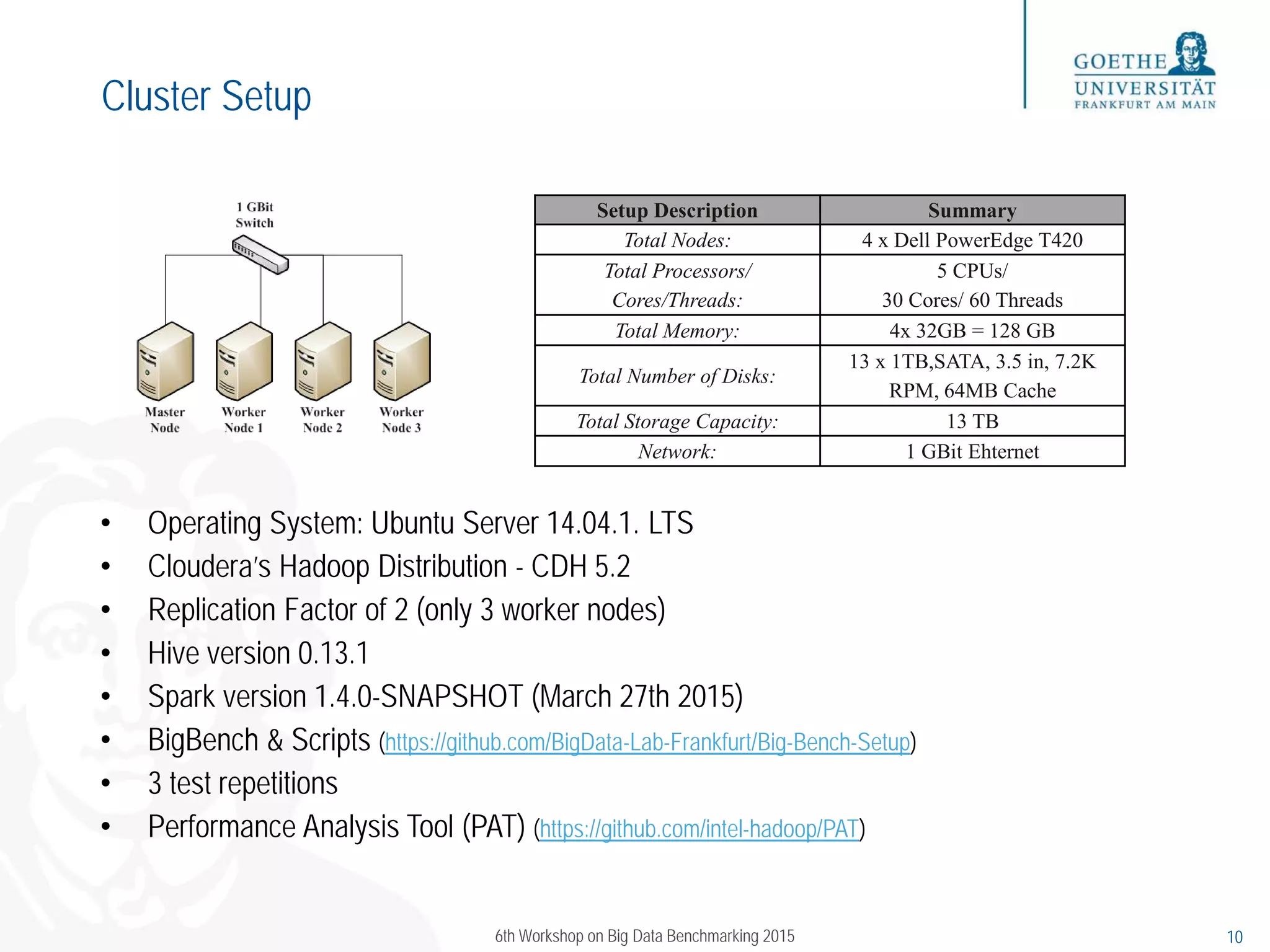 Cluster Setup

GOETHE UNIVERSITÄT FRANKFURT AM MAIN

1 GBit Switch

Master Node
Worker Node 1
Worker Node 2
Worker Node 3

| Setup Description | Summary |
|---|---|
| Total Nodes: | 4 x Dell PowerEdge T420 |
| Total Processors/ Cores/Threads: | 5 CPUs/ 30 Cores/ 60 Threads |
| Total Memory: | 4x 32GB = 128 GB |
| Total Number of Disks: | 13 x 1TB,SATA, 3.5 in, 7.2K RPM, 64MB Cache |
| Total Storage Capacity: | 13 TB |
| Network: | 1 GBit Ehternet |

• Operating System: Ubuntu Server 14.04.1. LTS
• Cloudera's Hadoop Distribution - CDH 5.2
• Replication Factor of 2 (only 3 worker nodes)
• Hive version 0.13.1
• Spark version 1.4.0-SNAPSHOT (March 27th 2015)
• BigBench & Scripts (https://github.com/BigData-Lab-Frankfurt/Big-Bench-Setup)
• 3 test repetitions
• Performance Analysis Tool (PAT) (https://github.com/intel-hadoop/PAT)

6th Workshop on Big Data Benchmarking 2015

10